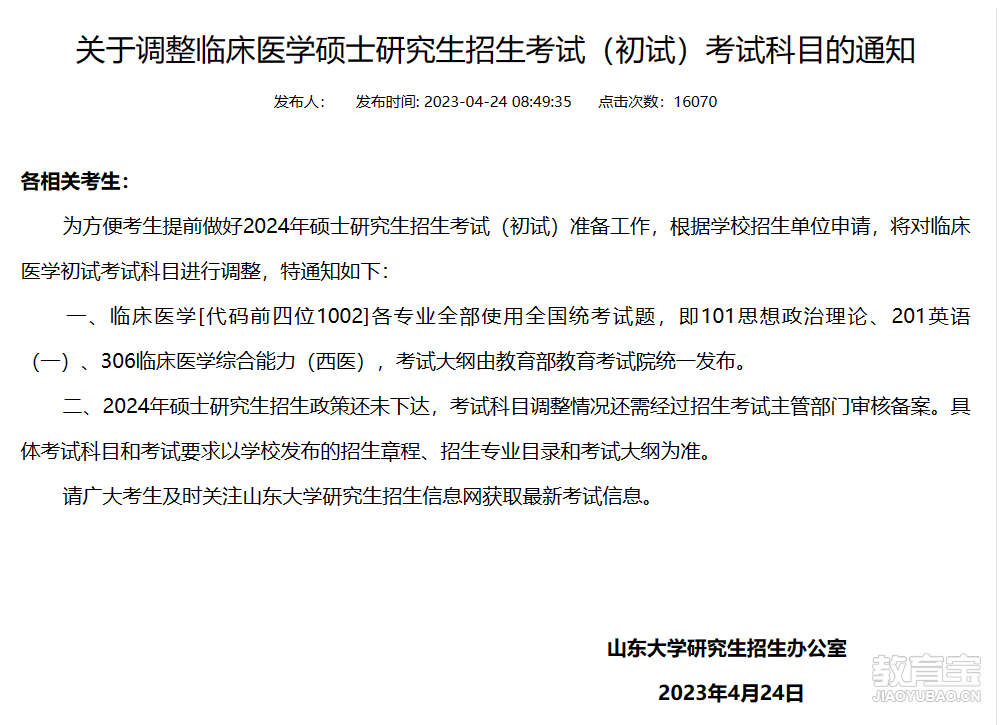 关于调整临床医学硕士研究生招生考试（初试）考试科目的通知

发布人：　发布时间: 2023-04-24 08:49:35　点击次数：16070

各相关考生：

为方便考生提前做好2024年硕士研究生招生考试（初试）准备工作，根据学校招生单位申请，将对临床医学初试考试科目进行调整，特通知如下：

一、临床医学[代码前四位1002]各专业全部使用全国统考试题，即101思想政治理论、201英语（一）、306临床医学综合能力（西医），考试大纲由教育部教育考试院统一发布。

二、2024年硕士研究生招生政策还未下达，考试科目调整情况还需经过招生考试主管部门审核备案。具体考试科目和考试要求以学校发布的招生章程、招生专业目录和考试大纲为准。

请广大考生及时关注山东大学研究生招生信息网获取最新考试信息。

山东大学研究生招生办公室

2023年4月24日

教育宝
JIAOYUBAO.CN